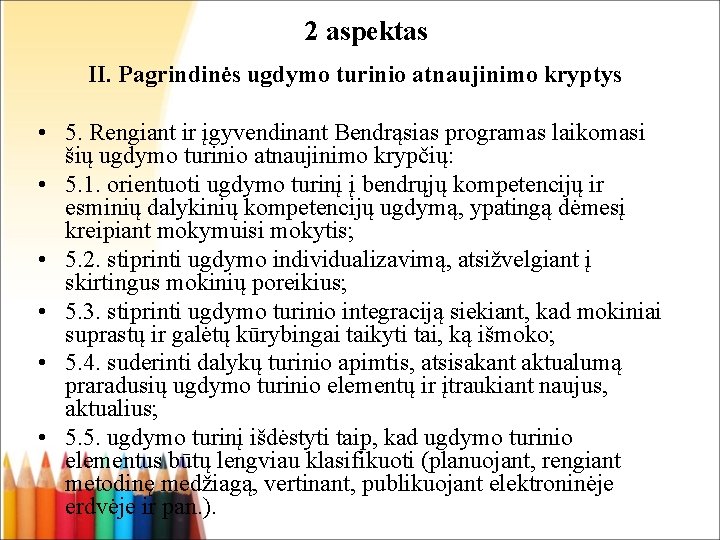 2 aspektas

II. Pagrindinės ugdymo turinio atnaujinimo kryptys

• 5. Rengiant ir įgyvendinant Bendrąsias programas laikomasi šių ugdymo turinio atnaujinimo krypčių:
• 5.1. orientuoti ugdymo turinį į bendrųjų kompetencijų ir esminių dalykinių kompetencijų ugdymą, ypatingą dėmesį kreipiant mokymuisi mokytis;
• 5.2. stiprinti ugdymo individualizavimą, atsižvelgiant į skirtingus mokinių poreikius;
• 5.3. stiprinti ugdymo turinio integraciją siekiant, kad mokiniai suprastų ir galėtų kūrybingai taikyti tai, ką išmoko;
• 5.4. suderinti dalykų turinio apimtis, atsisakant aktualumą praradusių ugdymo turinio elementų ir įtraukiant naujus, aktualius;
• 5.5. ugdymo turinį išdėstyti taip, kad ugdymo turinio elementus būtų lengviau klasifikuoti (planuojant, rengiant metodinę medžiagą, vertinant, publikuojant elektroninėje erdvėje ir pan.).